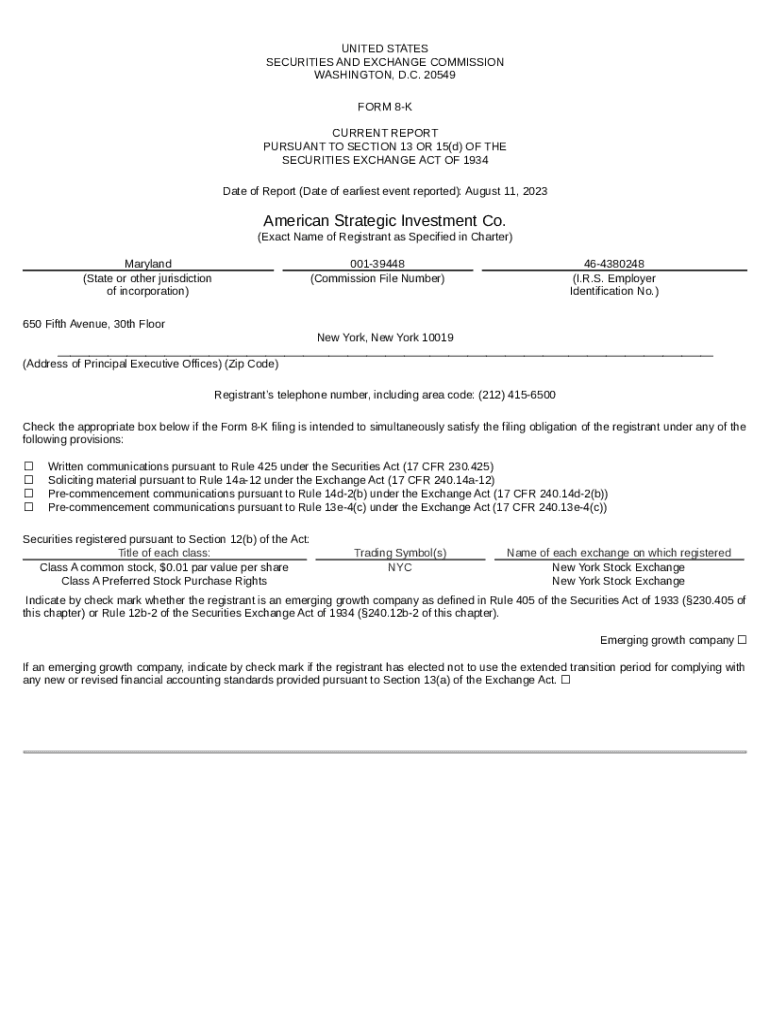 UNITED STATES
SECURITIES AND EXCHANGE COMMISSION
WASHINGTON, D.C. 20549

FORM 8-K

CURRENT REPORT
PURSUANT TO SECTION 13 OR 15(d) OF THE
SECURITIES EXCHANGE ACT OF 1934

Date of Report (Date of earliest event reported): August 11, 2023

American Strategic Investment Co.
(Exact Name of Registrant as Specified in Charter)

| Maryland | 001-39448 | 46-4380248 |
|---|---|---|
| (State or other jurisdiction of incorporation) | (Commission File Number) | (I.R.S. Employer Identification No.) |

650 Fifth Avenue, 30th Floor
New York, New York 10019
(Address of Principal Executive Offices) (Zip Code)

Registrant's telephone number, including area code: (212) 415-6500

Check the appropriate box below if the Form 8-K filing is intended to simultaneously satisfy the filing obligation of the registrant under any of the following provisions:

☐ Written communications pursuant to Rule 425 under the Securities Act (17 CFR 230.425)
☐ Soliciting material pursuant to Rule 14a-12 under the Exchange Act (17 CFR 240.14a-12)
☐ Pre-commencement communications pursuant to Rule 14d-2(b) under the Exchange Act (17 CFR 240.14d-2(b))
☐ Pre-commencement communications pursuant to Rule 13e-4(c) under the Exchange Act (17 CFR 240.13e-4(c))

Securities registered pursuant to Section 12(b) of the Act:

| Title of each class: | Trading Symbol(s) | Name of each exchange on which registered |
|---|---|---|
| Class A common stock, $0.01 par value per share | NYC | New York Stock Exchange |
| Class A Preferred Stock Purchase Rights | | New York Stock Exchange |

Indicate by check mark whether the registrant is an emerging growth company as defined in Rule 405 of the Securities Act of 1933 (§230.405 of this chapter) or Rule 12b-2 of the Securities Exchange Act of 1934 (§240.12b-2 of this chapter).

Emerging growth company ☐

If an emerging growth company, indicate by check mark if the registrant has elected not to use the extended transition period for complying with any new or revised financial accounting standards provided pursuant to Section 13(a) of the Exchange Act. ☐